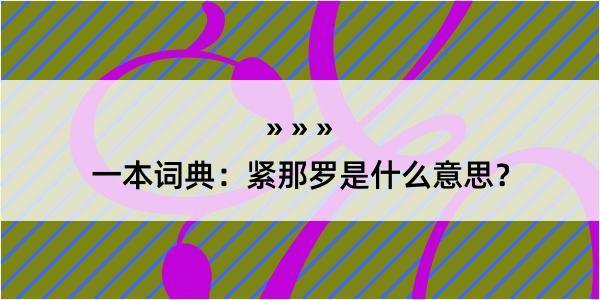 » » »
一本词典：紧那罗是什么意思？